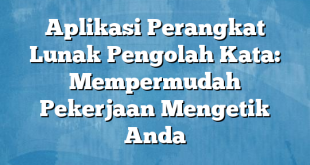 Aplikasi Perangkat Lunak Pengolah Kata: Mempermudah Pekerjaan Mengetik Anda